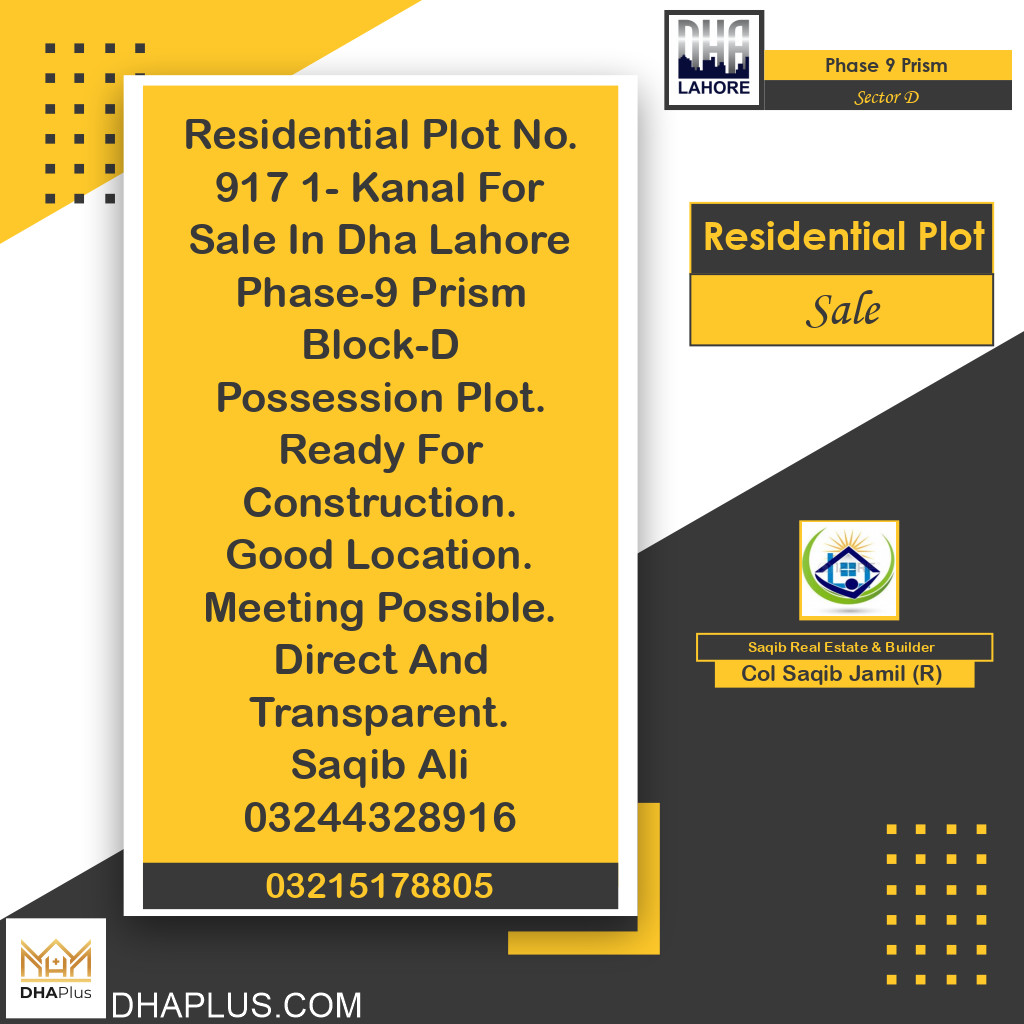 DHA
LAHORE

Phase 9 Prism

Sector D

Residential Plot No. 917 1- Kanal For Sale In Dha Lahore Phase-9 Prism Block-D Possession Plot. Ready For Construction. Good Location. Meeting Possible. Direct And Transparent. Saqib Ali 03244328916

03215178805

Residential Plot

Sale

Saqib Real Estate & Builder

Col Saqib Jamil (R)

DHAPlus

DHAPLUS.COM